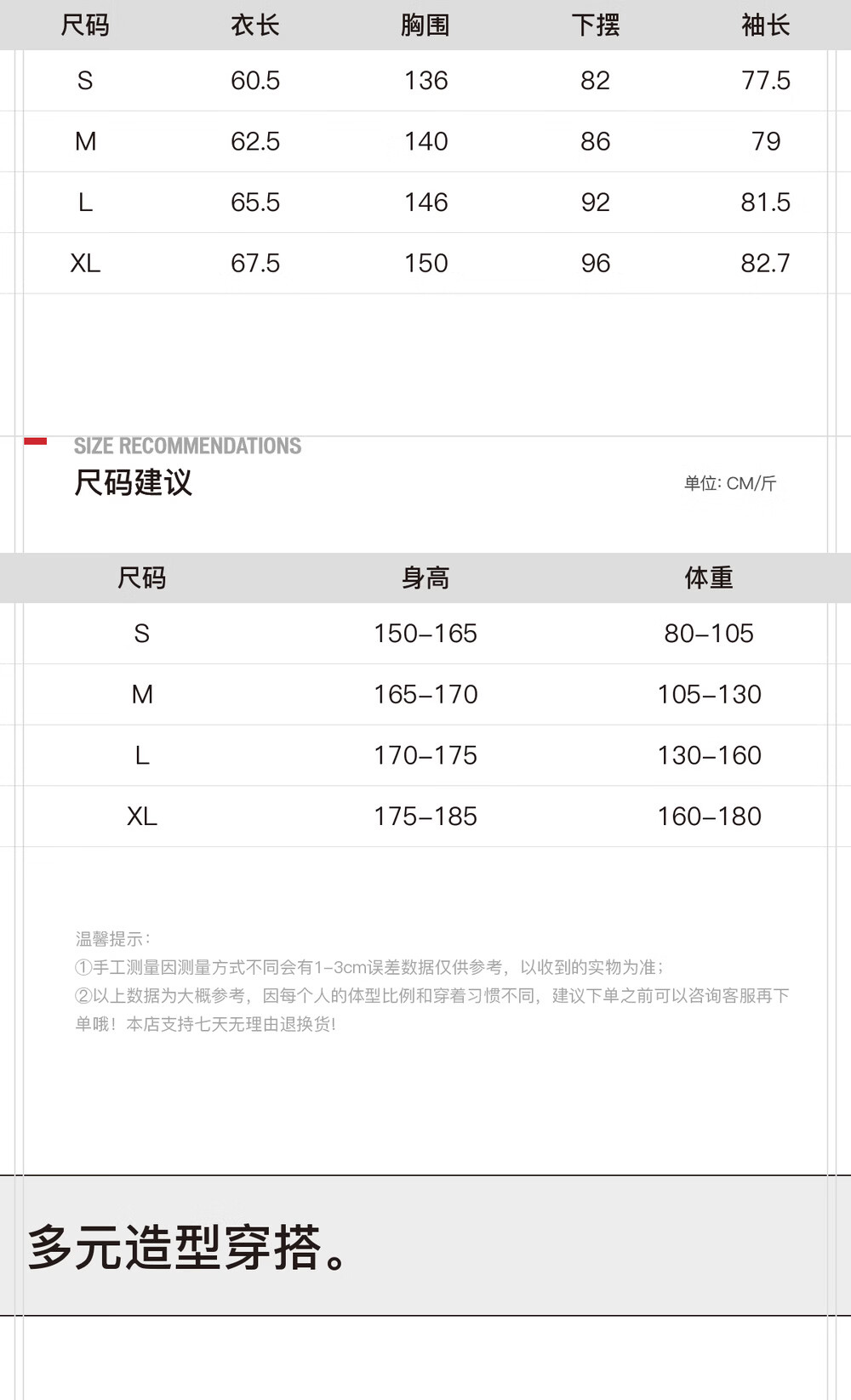 | 尺码 | 衣长 | 胸围 | 下摆 | 袖长 |
|---|---|---|---|---|
| S | 60.5 | 136 | 82 | 77.5 |
| M | 62.5 | 140 | 86 | 79 |
| L | 65.5 | 146 | 92 | 81.5 |
| XL | 67.5 | 150 | 96 | 82.7 |

SIZE RECOMMENDATIONS
尺码建议

单位: CM/斤

| 尺码 | 身高 | 体重 |
|---|---|---|
| S | 150–165 | 80–105 |
| M | 165–170 | 105–130 |
| L | 170–175 | 130–160 |
| XL | 175–185 | 160–180 |

温馨提示:
①手工测量因测量方式不同会有1–3cm误差数据仅供参考，以收到的实物为准;
②以上数据为大概参考，因每个人的体型比例和穿着习惯不同，建议下单之前可以咨询客服再下单哦！本店支持七天无理由退换货!

多元造型穿搭。